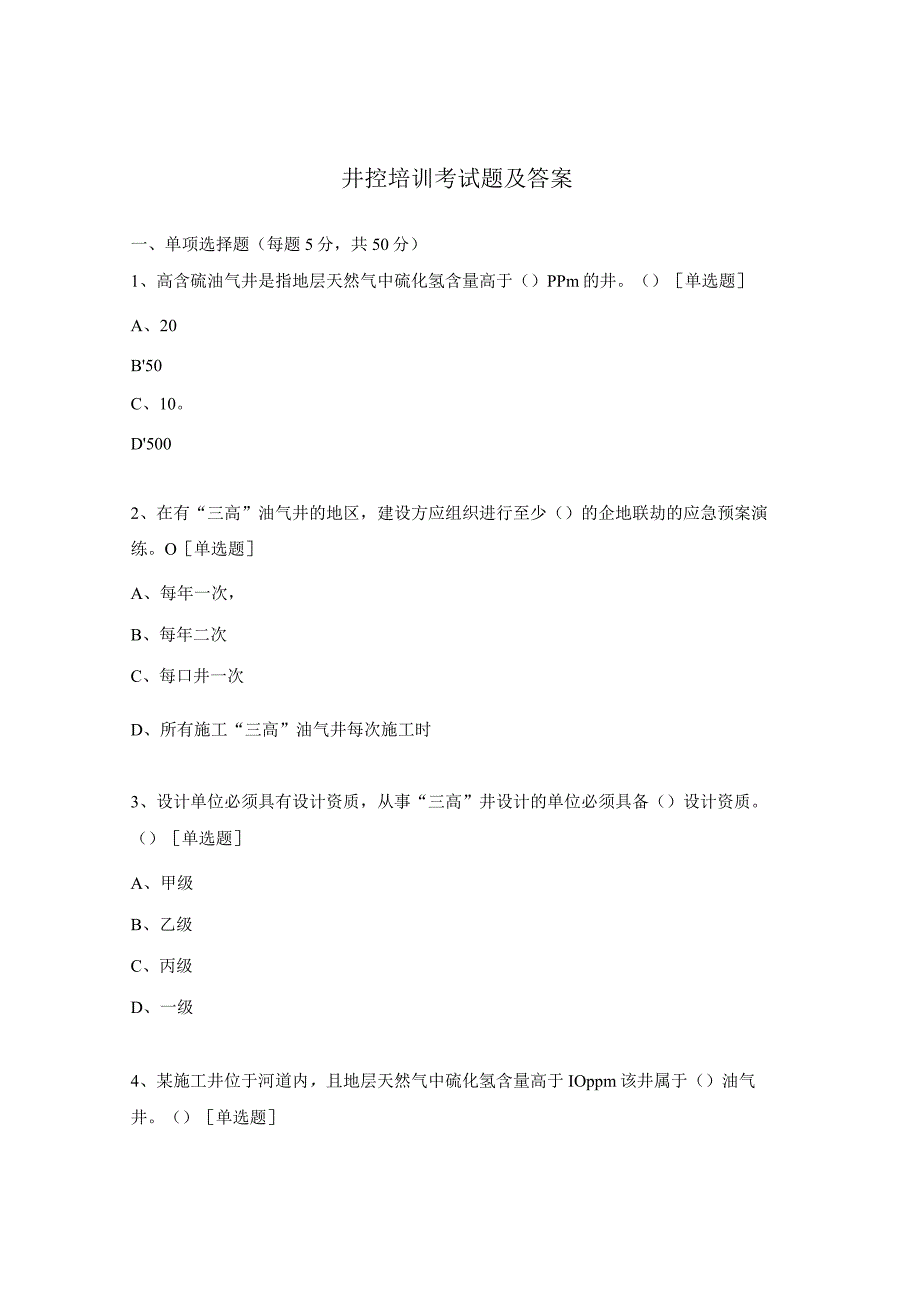 井控培训考试题及答案

一、单项选择题（每题5分，共50分）

1、高含硫油气井是指地层天然气中硫化氢含量高于（）PPm的井。（）［单选题］

A、20

B'50

C、10。

D'500

2、在有“三高”油气井的地区，建设方应组织进行至少（）的企地联劫的应急预案演练。O［单选题］

A、每年一次，

B、每年二次

C、每口井一次

D、所有施工“三高”油气井每次施工时

3、设计单位必须具有设计资质，从事“三高”井设计的单位必须具备（）设计资质。（）［单选题］

A、甲级

B、乙级

C、丙级

D、一级

4、某施工井位于河道内，且地层天然气中硫化氢含量高于IOppm该井属于（）油气井。（）［单选题］